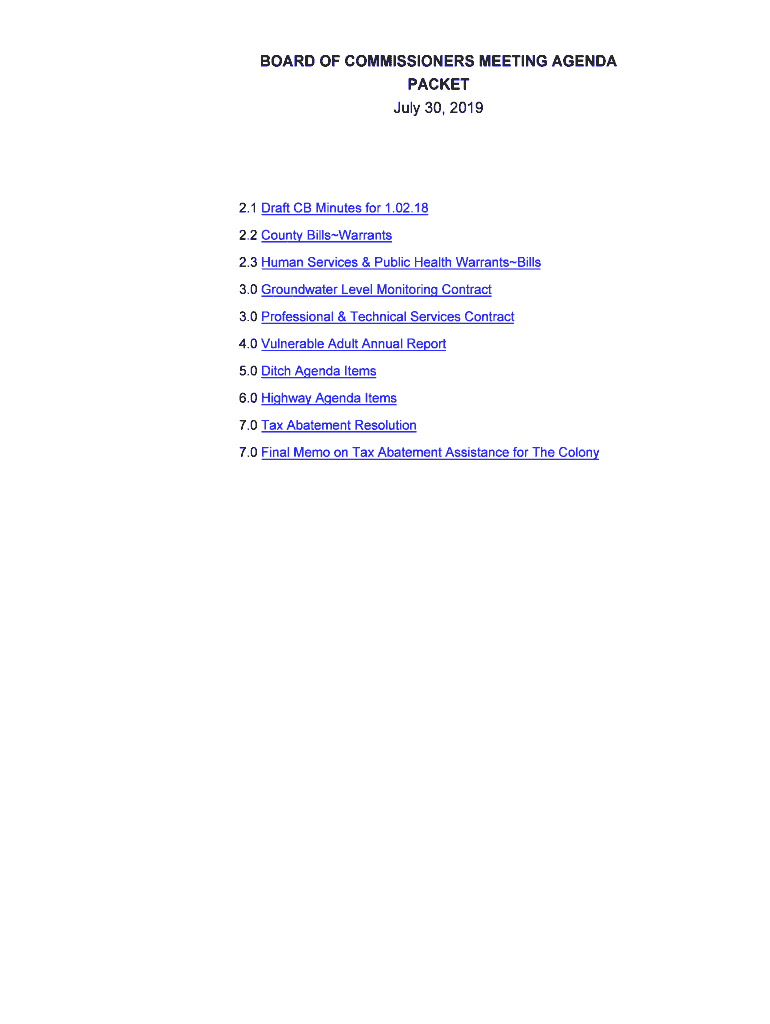 BOARD OF COMMISSIONERS MEETING AGENDA
PACKET
July 30, 2019

2.1 Draft CB Minutes for 1.02.18

2.2 County Bills~Warrants

2.3 Human Services & Public Health Warrants~Bills

3.0 Groundwater Level Monitoring Contract

3.0 Professional & Technical Services Contract

4.0 Vulnerable Adult Annual Report

5.0 Ditch Agenda Items

6.0 Highway Agenda Items

7.0 Tax Abatement Resolution

7.0 Final Memo on Tax Abatement Assistance for The Colony